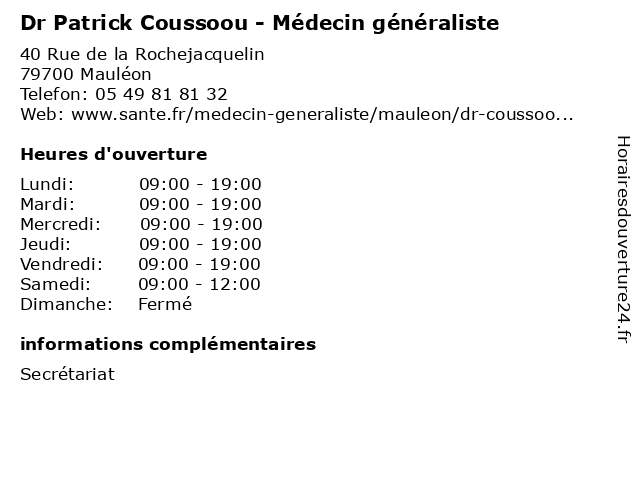 Dr Patrick Coussoou - Médecin généraliste

40 Rue de la Rochejacquelin
79700 Mauléon
Telefon: 05 49 81 81 32
Web: www.sante.fr/medecin-generaliste/mauleon/dr-coussoo...

Heures d'ouverture

Lundi: 09:00 - 19:00
Mardi: 09:00 - 19:00
Mercredi: 09:00 - 19:00
Jeudi: 09:00 - 19:00
Vendredi: 09:00 - 19:00
Samedi: 09:00 - 12:00
Dimanche: Fermé

informations complémentaires

Secrétariat

Horairesdouverture24.fr